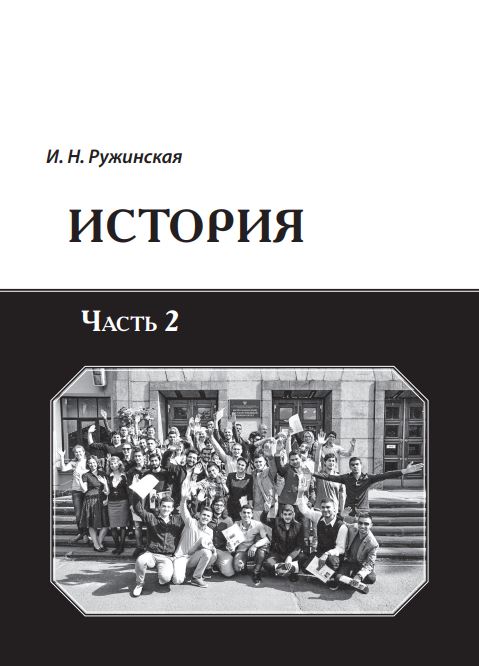 И. Н. Ружинская

ИСТОРИЯ

Часть 2